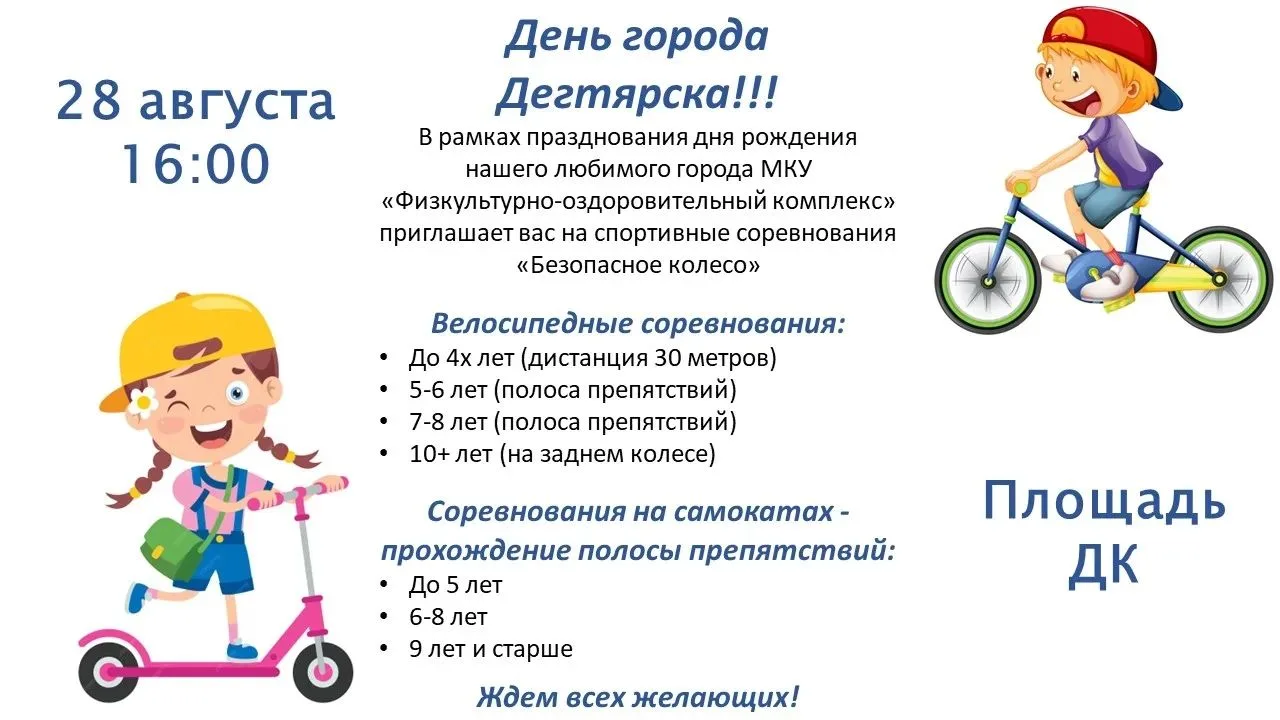 28 августа
16:00

День города Дегтярска!!!

В рамках празднования дня рождения нашего любимого города МКУ «Физкультурно-оздоровительный комплекс» приглашает вас на спортивные соревнования «Безопасное колесо»

Велосипедные соревнования:
• До 4х лет (дистанция 30 метров)
• 5-6 лет (полоса препятствий)
• 7-8 лет (полоса препятствий)
• 10+ лет (на заднем колесе)

Соревнования на самокатах - прохождение полосы препятствий:
• До 5 лет
• 6-8 лет
• 9 лет и старше

Ждем всех желающих!

Площадь ДК